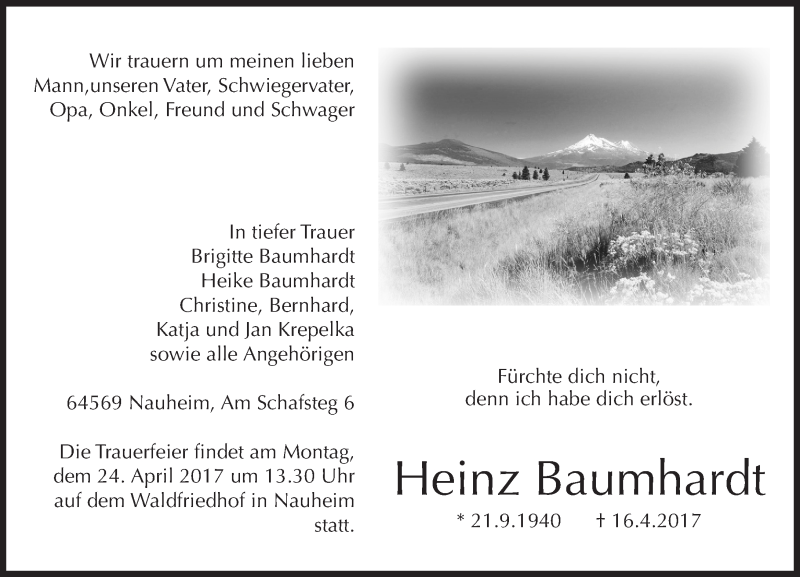 Wir trauern um meinen lieben Mann,unseren Vater, Schwiegervater, Opa, Onkel, Freund und Schwager

In tiefer Trauer
Brigitte Baumhardt
Heike Baumhardt
Christine, Bernhard,
Katja und Jan Krepelka
sowie alle Angehörigen

64569 Nauheim, Am Schafsteg 6

Die Trauerfeier findet am Montag, dem 24. April 2017 um 13.30 Uhr auf dem Waldfriedhof in Nauheim statt.

Fürchte dich nicht,
denn ich habe dich erlöst.

Heinz Baumhardt

* 21.9.1940 † 16.4.2017